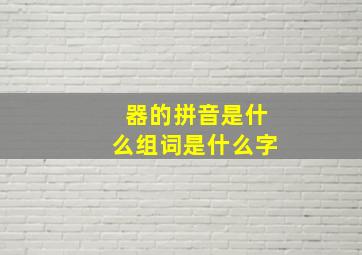 器的拼音是什么组词是什么字